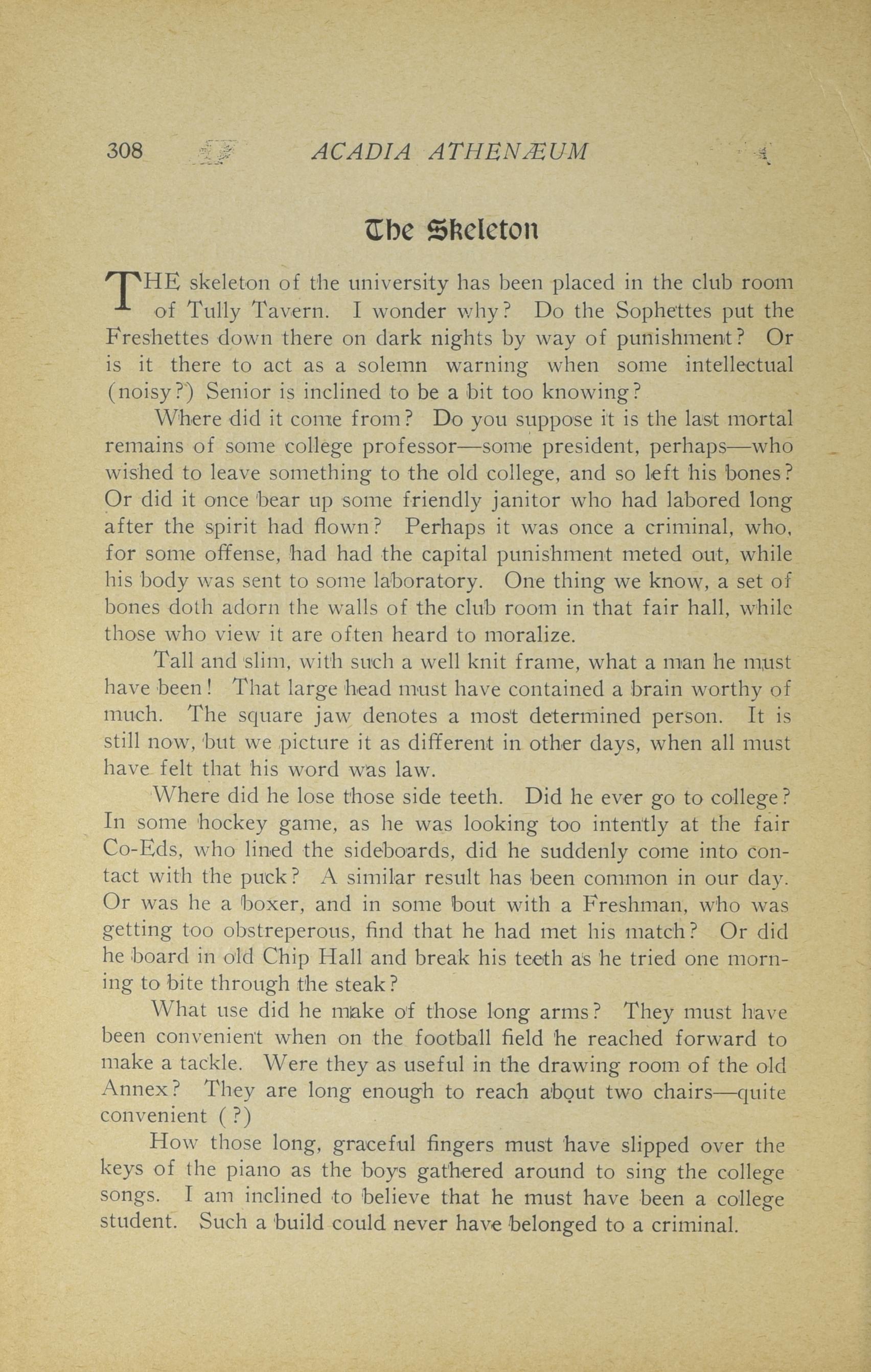 308 ACADIA ATHENÆUM

The Skeleton

THE skeleton of the university has been placed in the club room of Tully Tavern. I wonder why? Do the Sophettes put the Freshettes down there on dark nights by way of punishment? Or is it there to act as a solemn warning when some intellectual (noisy?) Senior is inclined to be a bit too knowing?

Where did it come from? Do you suppose it is the last mortal remains of some college professor—some president, perhaps—who wished to leave something to the old college, and so left his bones? Or did it once bear up some friendly janitor who had labored long after the spirit had flown? Perhaps it was once a criminal, who, for some offense, had had the capital punishment meted out, while his body was sent to some laboratory. One thing we know, a set of bones doth adorn the walls of the club room in that fair hall, while those who view it are often heard to moralize.

Tall and slim, with such a well knit frame, what a man he must have been! That large head must have contained a brain worthy of much. The square jaw denotes a most determined person. It is still now, but we picture it as different in other days, when all must have felt that his word was law.

Where did he lose those side teeth. Did he ever go to college? In some hockey game, as he was looking too intently at the fair Co-Eds, who lined the sideboards, did he suddenly come into contact with the puck? A similar result has been common in our day. Or was he a boxer, and in some bout with a Freshman, who was getting too obstreperous, find that he had met his match? Or did he board in old Chip Hall and break his teeth as he tried one morning to bite through the steak?

What use did he make of those long arms? They must have been convenient when on the football field he reached forward to make a tackle. Were they as useful in the drawing room of the old Annex? They are long enough to reach about two chairs—quite convenient (?)

How those long, graceful fingers must have slipped over the keys of the piano as the boys gathered around to sing the college songs. I am inclined to believe that he must have been a college student. Such a build could never have belonged to a criminal.